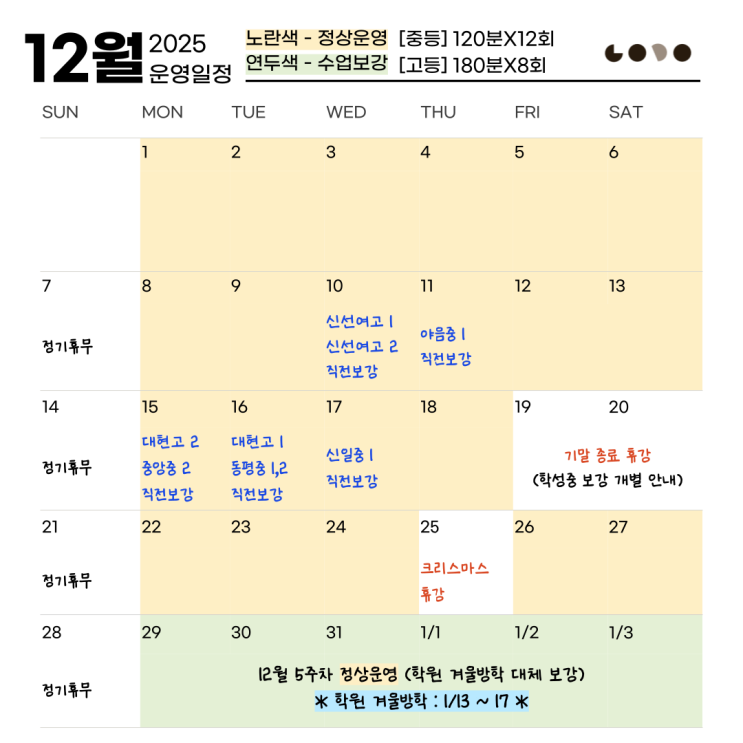 12월 2025
운영일정

노란색 - 정상운영 [중등] 120분X12회
연두색 - 수업보강 [고등] 180분X8회

| SUN | MON | TUE | WED | THU | FRI | SAT |
|---|---|---|---|---|---|---|
| | 1 | 2 | 3 | 4 | 5 | 6 |
| 7 정기휴무 | 8 | 9 | 10 신선여고 1 신선여고 2 직전보강 | 11 야음중 1 직전보강 | 12 | 13 |
| 14 정기휴무 | 15 대현고 2 중앙중 2 직전보강 | 16 대현고 1 동평중 1,2 직전보강 | 17 신일중 1 직전보강 | 18 | 19 기말 종료 휴강 (학성중 보강 개별 안내) | 20 |
| 21 정기휴무 | 22 | 23 | 24 | 25 크리스마스 휴강 | 26 | 27 |
| 28 정기휴무 | 29 12월 5주차 정상운영 (학원 겨울방학 대체 보강) * 학원 겨울방학 : 1/13 ~ 17 * | 30 | 31 | 1/1 | 1/2 | 1/3 |